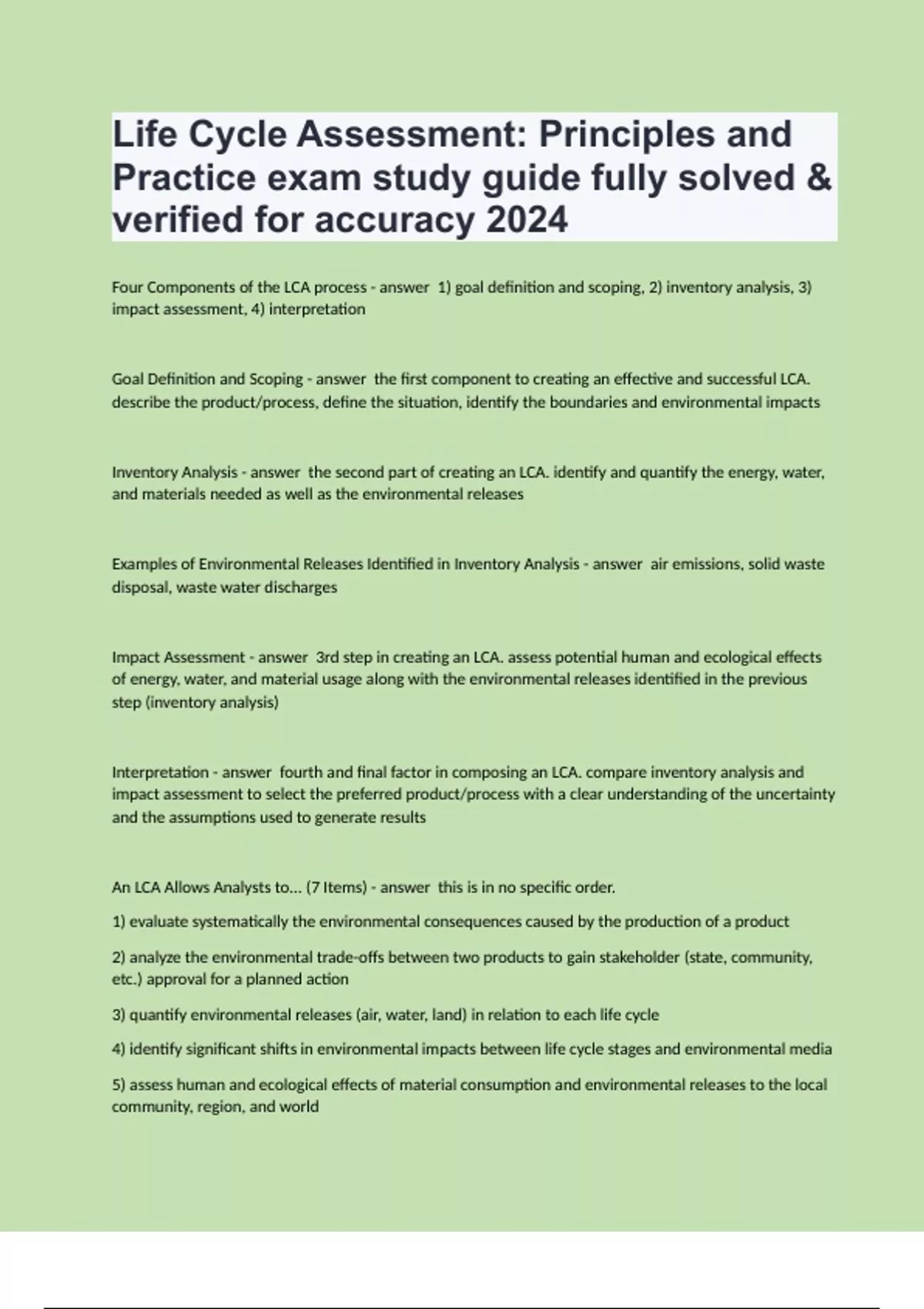 Life Cycle Assessment: Principles and Practice exam study guide fully solved & verified for accuracy 2024

Four Components of the LCA process - answer 1) goal definition and scoping, 2) inventory analysis, 3) impact assessment, 4) interpretation

Goal Definition and Scoping - answer the first component to creating an effective and successful LCA. describe the product/process, define the situation, identify the boundaries and environmental impacts

Inventory Analysis - answer the second part of creating an LCA. identify and quantify the energy, water, and materials needed as well as the environmental releases

Examples of Environmental Releases Identified in Inventory Analysis - answer air emissions, solid waste disposal, waste water discharges

Impact Assessment - answer 3rd step in creating an LCA. assess potential human and ecological effects of energy, water, and material usage along with the environmental releases identified in the previous step (inventory analysis)

Interpretation - answer fourth and final factor in composing an LCA. compare inventory analysis and impact assessment to select the preferred product/process with a clear understanding of the uncertainty and the assumptions used to generate results

An LCA Allows Analysts to... (7 Items) - answer this is in no specific order.

1) evaluate systematically the environmental consequences caused by the production of a product

2) analyze the environmental trade-offs between two products to gain stakeholder (state, community, etc.) approval for a planned action

3) quantify environmental releases (air, water, land) in relation to each life cycle

4) identify significant shifts in environmental impacts between life cycle stages and environmental media

5) assess human and ecological effects of material consumption and environmental releases to the local community, region, and world